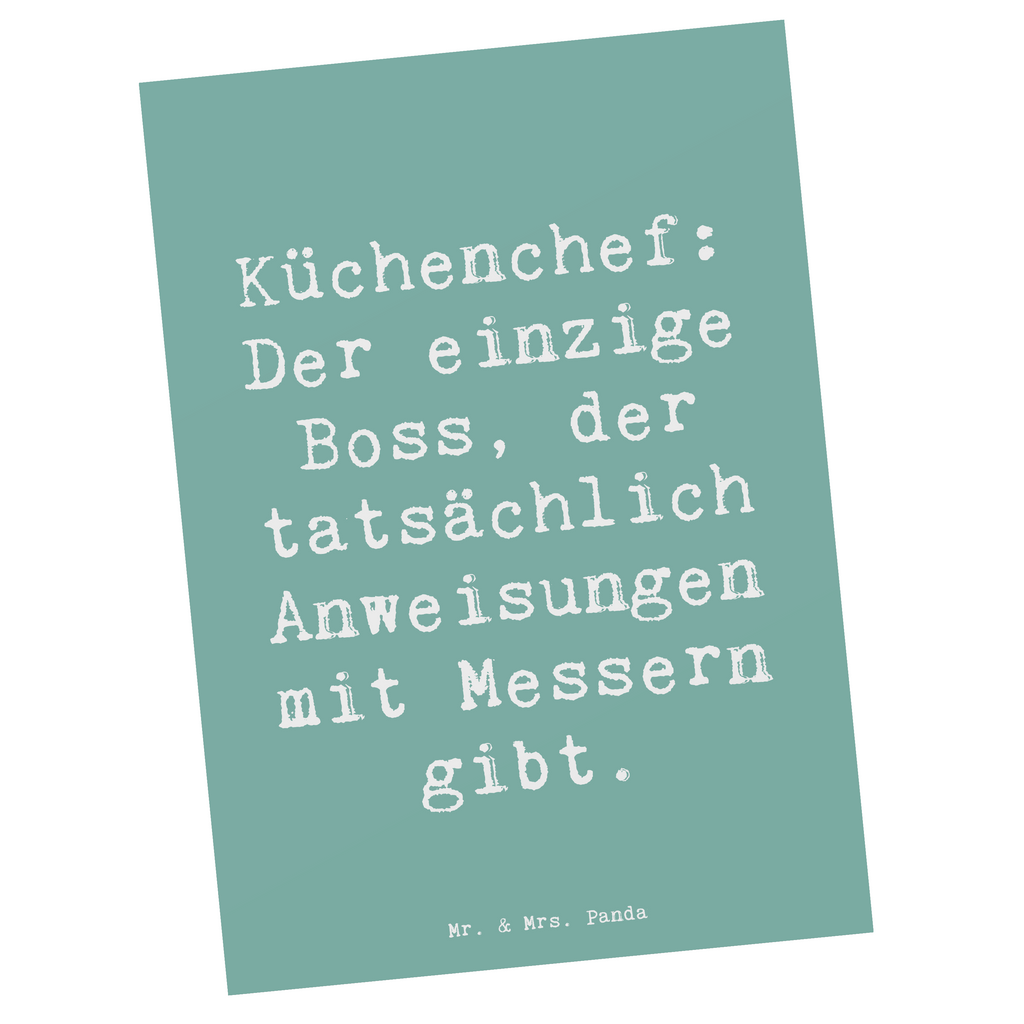 Küchenchef: Der einzige Boss, der tatsächlich Anweisungen mit Messern gibt.

Mr. & Mrs. Panda